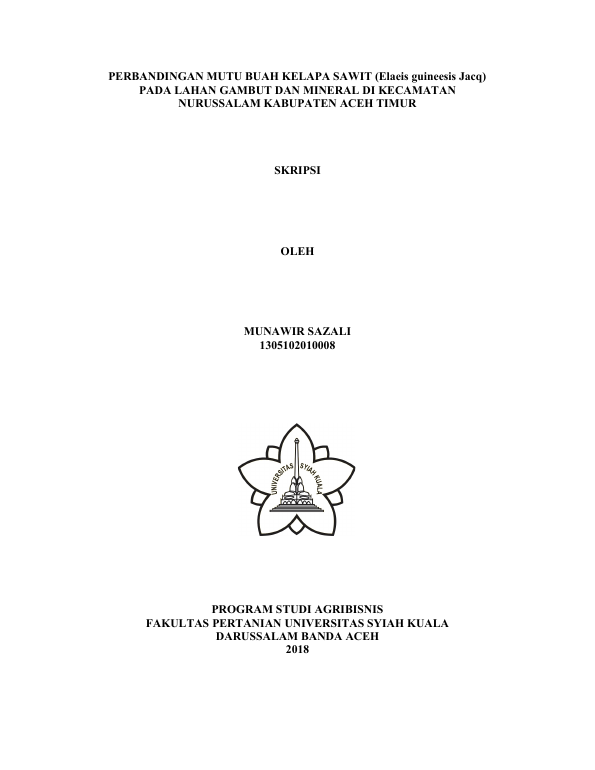 PERBANDINGAN MUTU BUAH KELAPA SAWIT (Elaeis guineesis Jacq)
PADA LAHAN GAMBUT DAN MINERAL DI KECAMATAN
NURUSSALAM KABUPATEN ACEH TIMUR

SKRIPSI

OLEH

MUNAWIR SAZALI
1305102010008

UNIVERSITAS SYIAH KUALA

PROGRAM STUDI AGRIBISNIS
FAKULTAS PERTANIAN UNIVERSITAS SYIAH KUALA
DARUSSALAM BANDA ACEH
2018